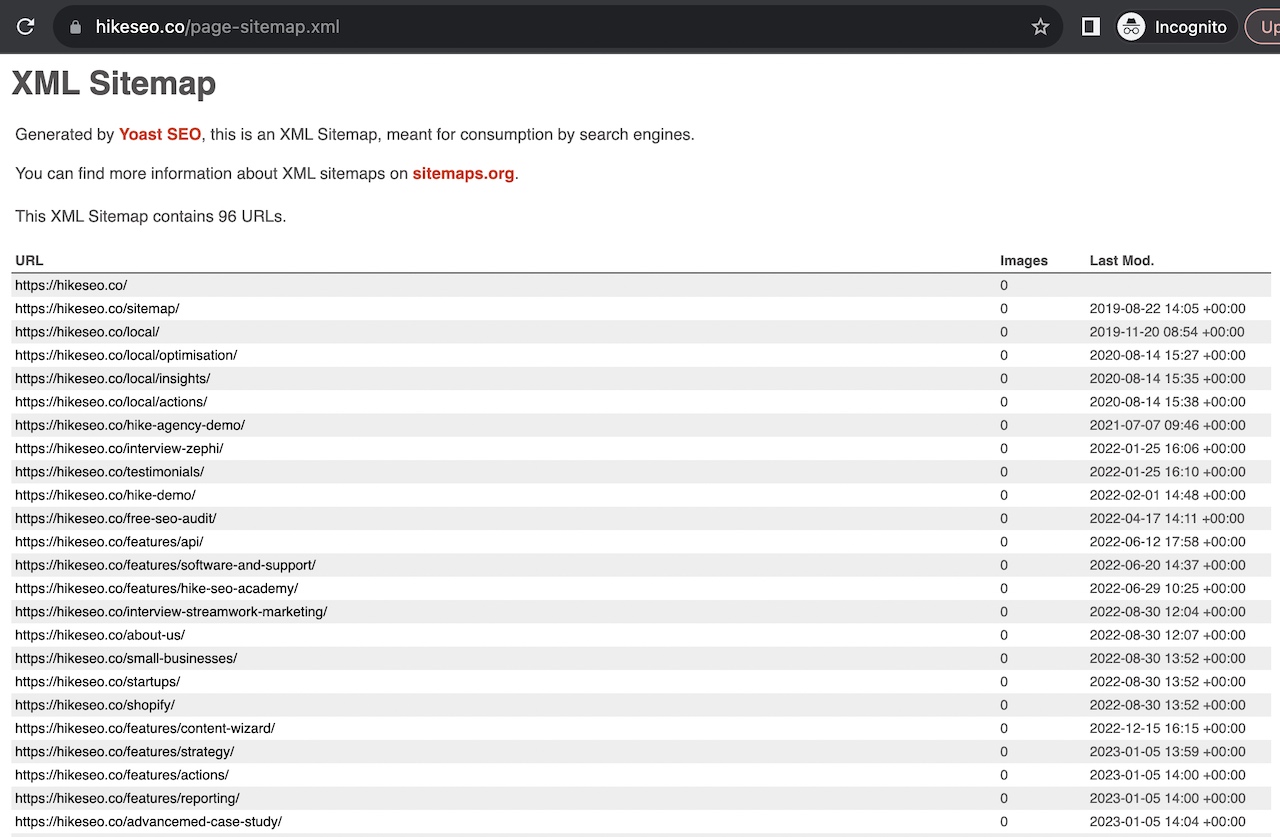 hikeseo.co/page-sitemap.xml

Incognito

Up

XML Sitemap

Generated by Yoast SEO, this is an XML Sitemap, meant for consumption by search engines.

You can find more information about XML sitemaps on sitemaps.org.

This XML Sitemap contains 96 URLs.

| URL | Images | Last Mod. |
|---|---|---|
| https://hikeseo.co/ | 0 | |
| https://hikeseo.co/sitemap/ | 0 | 2019-08-22 14:05 +00:00 |
| https://hikeseo.co/local/ | 0 | 2019-11-20 08:54 +00:00 |
| https://hikeseo.co/local/optimisation/ | 0 | 2020-08-14 15:27 +00:00 |
| https://hikeseo.co/local/insights/ | 0 | 2020-08-14 15:35 +00:00 |
| https://hikeseo.co/local/actions/ | 0 | 2020-08-14 15:38 +00:00 |
| https://hikeseo.co/hike-agency-demo/ | 0 | 2021-07-07 09:46 +00:00 |
| https://hikeseo.co/interview-zephi/ | 0 | 2022-01-25 16:06 +00:00 |
| https://hikeseo.co/testimonials/ | 0 | 2022-01-25 16:10 +00:00 |
| https://hikeseo.co/hike-demo/ | 0 | 2022-02-01 14:48 +00:00 |
| https://hikeseo.co/free-seo-audit/ | 0 | 2022-04-17 14:11 +00:00 |
| https://hikeseo.co/features/api/ | 0 | 2022-06-12 17:58 +00:00 |
| https://hikeseo.co/features/software-and-support/ | 0 | 2022-06-20 14:37 +00:00 |
| https://hikeseo.co/features/hike-seo-academy/ | 0 | 2022-06-29 10:25 +00:00 |
| https://hikeseo.co/interview-streamwork-marketing/ | 0 | 2022-08-30 12:04 +00:00 |
| https://hikeseo.co/about-us/ | 0 | 2022-08-30 12:07 +00:00 |
| https://hikeseo.co/small-businesses/ | 0 | 2022-08-30 13:52 +00:00 |
| https://hikeseo.co/startups/ | 0 | 2022-08-30 13:52 +00:00 |
| https://hikeseo.co/shopify/ | 0 | 2022-08-30 13:52 +00:00 |
| https://hikeseo.co/features/content-wizard/ | 0 | 2022-12-15 16:15 +00:00 |
| https://hikeseo.co/features/strategy/ | 0 | 2023-01-05 13:59 +00:00 |
| https://hikeseo.co/features/actions/ | 0 | 2023-01-05 14:00 +00:00 |
| https://hikeseo.co/features/reporting/ | 0 | 2023-01-05 14:00 +00:00 |
| https://hikeseo.co/advancemed-case-study/ | 0 | 2023-01-05 14:04 +00:00 |